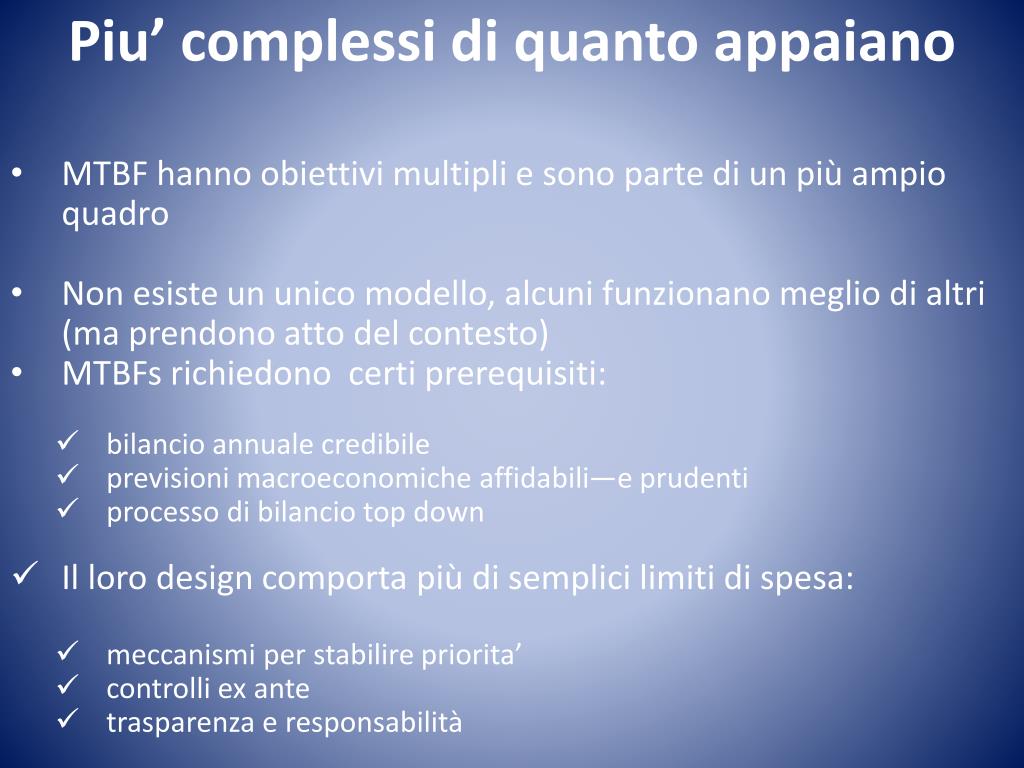 Piu’ complessi di quanto appaiano

• MTBF hanno obiettivi multipli e sono parte di un più ampio quadro

• Non esiste un unico modello, alcuni funzionano meglio di altri (ma prendono atto del contesto)
• MTBFs richiedono certi prerequisiti:

✓ bilancio annuale credibile
✓ previsioni macroeconomiche affidabili—e prudenti
✓ processo di bilancio top down

✓ Il loro design comporta più di semplici limiti di spesa:

✓ meccanismi per stabilire priorita’
✓ controlli ex ante
✓ trasparenza e responsabilità